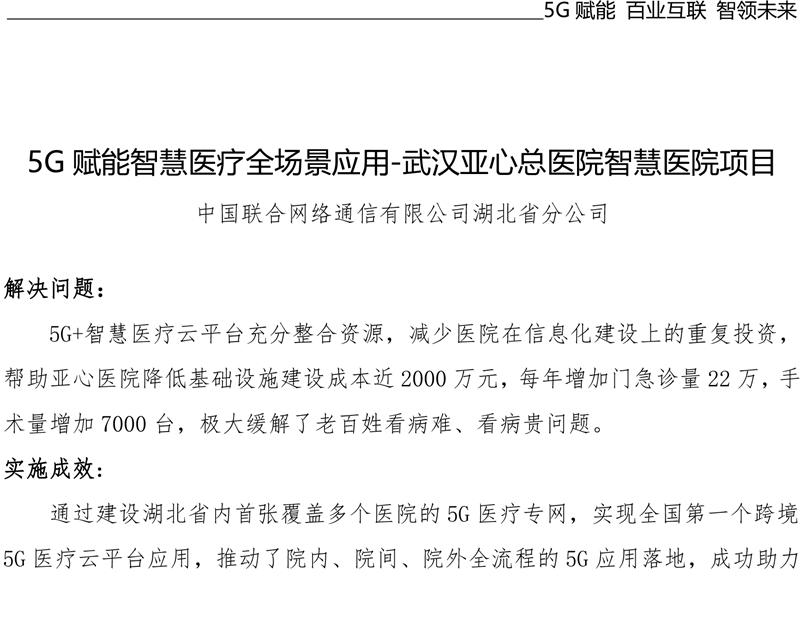 5G 赋能 百业互联 智领未来

5G 赋能智慧医疗全场景应用-武汉亚心总医院智慧医院项目

中国联合网络通信有限公司湖北省分公司

解决问题：

5G+智慧医疗云平台充分整合资源，减少医院在信息化建设上的重复投资，帮助亚心医院降低基础设施建设成本近 2000 万元，每年增加门急诊量 22 万，手术量增加 7000 台，极大缓解了老百姓看病难、看病贵问题。

实施成效：

通过建设湖北省内首张覆盖多个医院的 5G 医疗专网，实现全国第一个跨境 5G 医疗云平台应用，推动了院内、院间、院外全流程的 5G 应用落地，成功助力